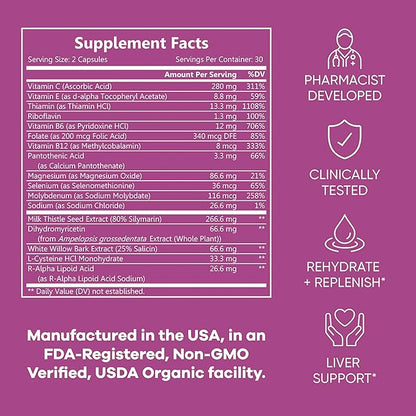 Supplement Facts

Serving Size: 2 Capsules Servings Per Container: 30

| | Amount Per Serving | %DV |
|---|---|---|
| Vitamin C (Ascorbic Acid) | 280 mg | 311% |
| Vitamin E (as d-alpha Tocopheryl Acetate) | 8.8 mg | 59% |
| Thiamin (as Thiamin HCl) | 13.3 mg | 1108% |
| Riboflavin | 1.3 mg | 100% |
| Vitamin B6 (as Pyridoxine HCl) | 12 mg | 706% |
| Folate (as 200 mcg Folic Acid) | 340 mcg DFE | 85% |
| Vitamin B12 (as Methylcobalamin) | 8 mcg | 333% |
| Pantothenic Acid (as Calcium Pantothenate) | 3.3 mg | 66% |
| Magnesium (as Magnesium Oxide) | 86.6 mg | 21% |
| Selenium (as Selenomethionine) | 36 mcg | 65% |
| Molybdenum (as Sodium Molybdate) | 116 mcg | 258% |
| Sodium (as Sodium Chloride) | 26.6 mg | 1% |
| Milk Thistle Seed Extract (80% Silymarin) | 266.6 mg | ** |
| Dihydromyricetin (from Ampelopsis grossedentata Extract (Whole Plant)) | 66.6 mg | ** |
| White Willow Bark Extract (25% Salicin) | 66.6 mg | ** |
| L-Cysteine HCl Monohydrate | 33.3 mg | ** |
| R-Alpha Lipoid Acid (as R-Alpha Lipoid Acid Sodium) | 26.6 mg | ** |

** Daily Value (DV) not established.

Manufactured in the USA, in an FDA-Registered, Non-GMO Verified, USDA Organic facility.

PHARMACIST DEVELOPED

CLINICALLY TESTED

REHYDRATE + REPLENISH*

LIVER SUPPORT*